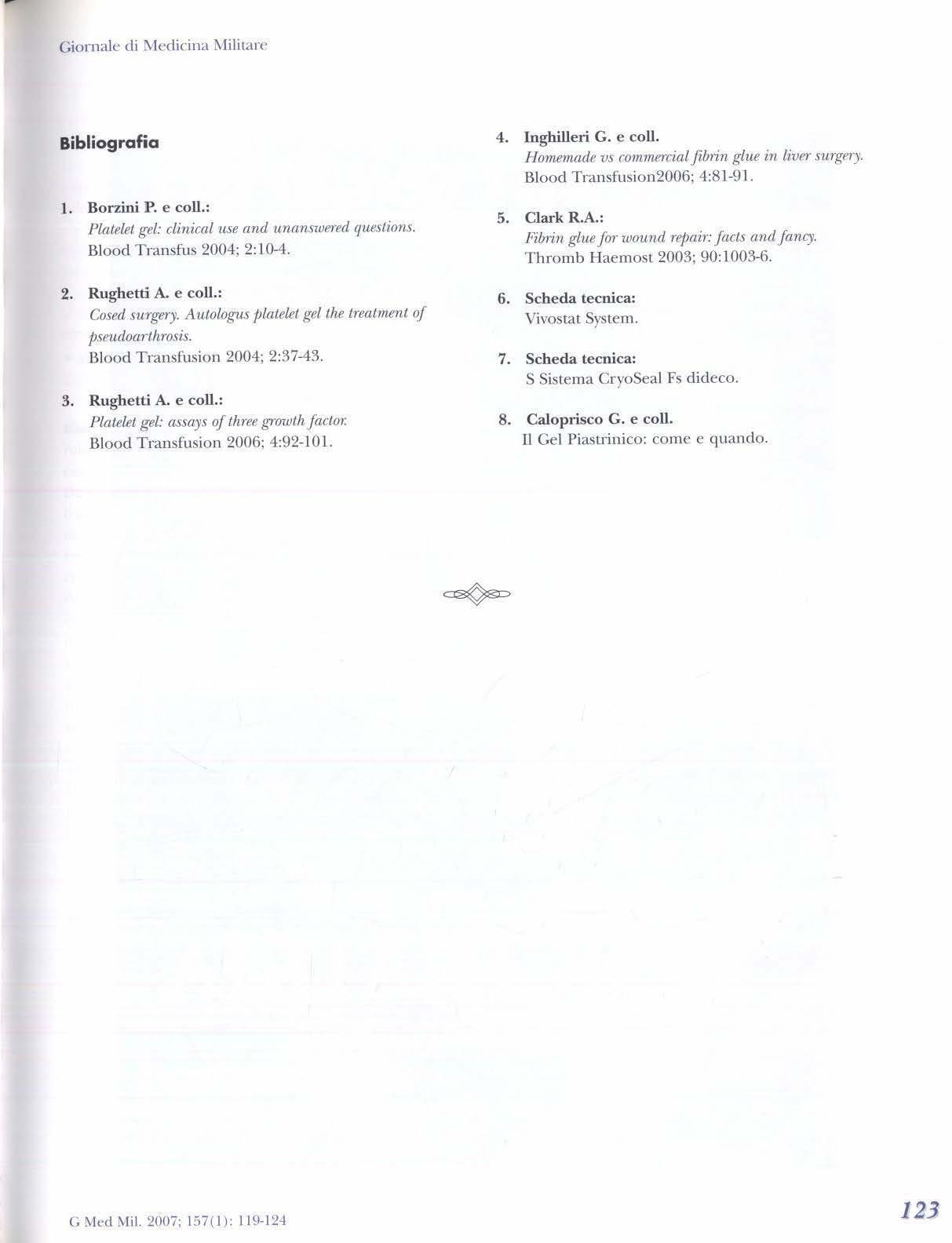 Giornale di Medicina Militare

Bibliografia

1. Borzini P. e coll.:
Platelet gel: clinical use and unanswered questions.
Blood Transfus 2004; 2:10-4.

2. Rughetti A. e coll.:
Cosed surgery. Autologus platelet gel the treatment of pseudoarthrosis.
Blood Transfusion 2004; 2:37-43.

3. Rughetti A. e coll.:
Platelet gel: assays of three growth factor.
Blood Transfusion 2006; 4:92-101.

4. Inghilleri G. e coll.
Homemade vs commercial fibrin glue in liver surgery.
Blood Transfusion2006; 4:81-91.

5. Clark R.A.:
Fibrin glue for wound repair: facts and fancy.
Thromb Haemost 2003; 90:1003-6.

6. Scheda tecnica:
Vivostat System.

7. Scheda tecnica:
S Sistema CryoSeal Fs dideco.

8. Caloprisco G. e coll.
Il Gel Piastrinico: come e quando.

G Med Mil. 2007; 157(1): 119-124

123